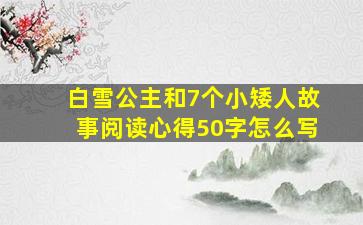 白雪公主和7个小矮人故事阅读心得50字怎么写